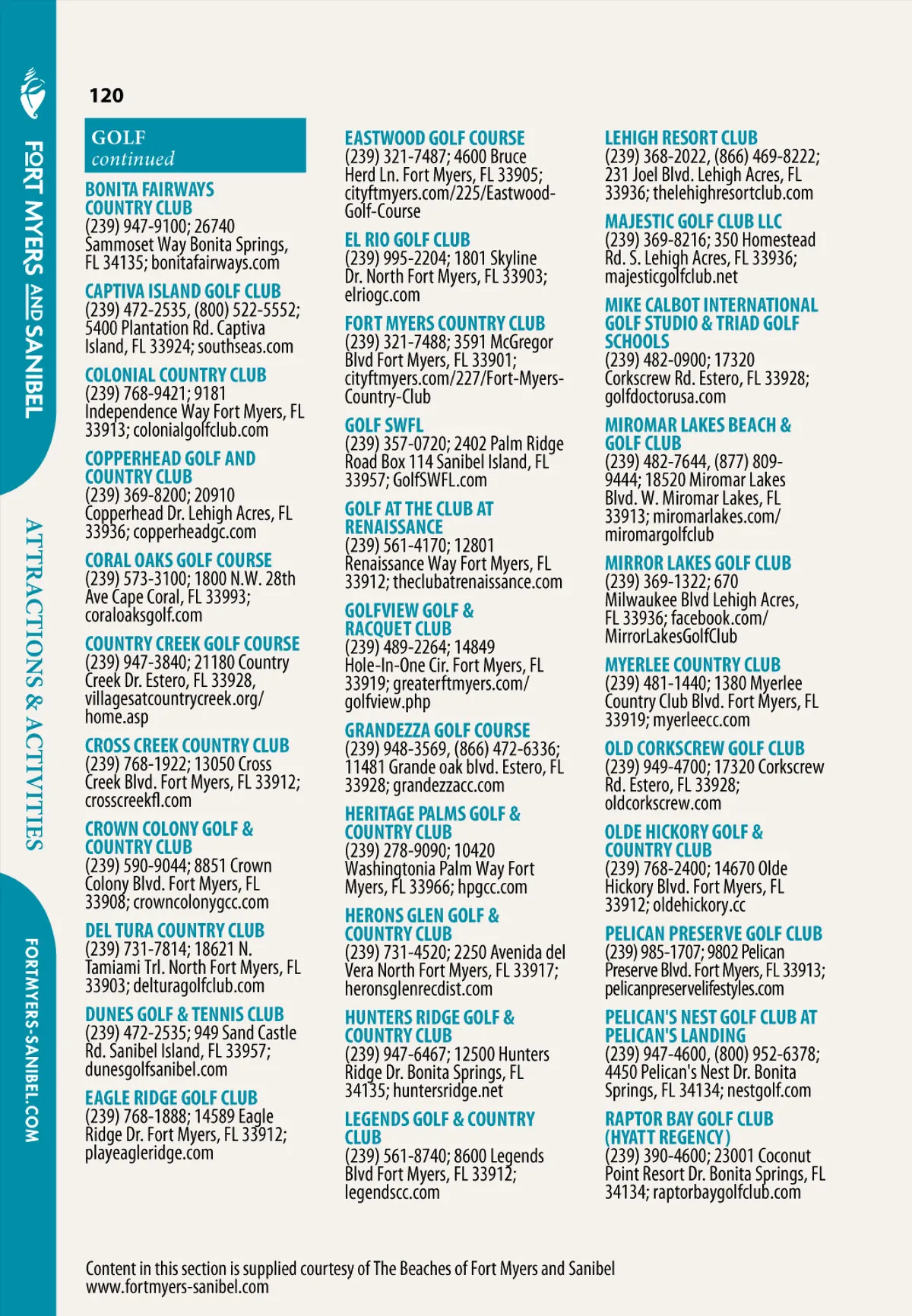 FORT MYERS AND SANIBEL

ATTRACTIONS & ACTIVITIES

FORTMYERS-SANIBEL.COM

120

GOLF
continued

BONITA FAIRWAYS COUNTRY CLUB
(239) 947-9100; 26740 Sammoset Way Bonita Springs, FL 34135; bonitafairways.com

CAPTIVA ISLAND GOLF CLUB
(239) 472-2535, (800) 522-5552; 5400 Plantation Rd. Captiva Island, FL 33924; southseas.com

COLONIAL COUNTRY CLUB
(239) 768-9421; 9181 Independence Way Fort Myers, FL 33913; colonialgolfclub.com

COPPERHEAD GOLF AND COUNTRY CLUB
(239) 369-8200; 20910 Copperhead Dr. Lehigh Acres, FL 33936; copperheadgc.com

CORAL OAKS GOLF COURSE
(239) 573-3100; 1800 N.W. 28th Ave Cape Coral, FL 33993; coraloaksgolf.com

COUNTRY CREEK GOLF COURSE
(239) 947-3840; 21180 Country Creek Dr. Estero, FL 33928, villagesatcountrycreek.org/home.asp

CROSS CREEK COUNTRY CLUB
(239) 768-1922; 13050 Cross Creek Blvd. Fort Myers, FL 33912; crosscreekfl.com

CROWN COLONY GOLF & COUNTRY CLUB
(239) 590-9044; 8851 Crown Colony Blvd. Fort Myers, FL 33908; crowncolonygcc.com

DEL TURA COUNTRY CLUB
(239) 731-7814; 18621 N. Tamiami Trl. North Fort Myers, FL 33903; delturagolfclub.com

DUNES GOLF & TENNIS CLUB
(239) 472-2535; 949 Sand Castle Rd. Sanibel Island, FL 33957; dunesgolfsanibel.com

EAGLE RIDGE GOLF CLUB
(239) 768-1888; 14589 Eagle Ridge Dr. Fort Myers, FL 33912; playeagleridge.com

EASTWOOD GOLF COURSE
(239) 321-7487; 4600 Bruce Herd Ln. Fort Myers, FL 33905; cityftmyers.com/225/Eastwood-Golf-Course

EL RIO GOLF CLUB
(239) 995-2204; 1801 Skyline Dr. North Fort Myers, FL 33903; elriogc.com

FORT MYERS COUNTRY CLUB
(239) 321-7488; 3591 McGregor Blvd Fort Myers, FL 33901; cityftmyers.com/227/Fort-Myers-Country-Club

GOLF SWFL
(239) 357-0720; 2402 Palm Ridge Road Box 114 Sanibel Island, FL 33957; GolfSWFL.com

GOLF AT THE CLUB AT RENAISSANCE
(239) 561-4170; 12801 Renaissance Way Fort Myers, FL 33912; theclubatrenaissance.com

GOLFVIEW GOLF & RACQUET CLUB
(239) 489-2264; 14849 Hole-In-One Cir. Fort Myers, FL 33919; greaterftmyers.com/golfview.php

GRANDEZZA GOLF COURSE
(239) 948-3569, (866) 472-6336; 11481 Grande oak blvd. Estero, FL 33928; grandezzacc.com

HERITAGE PALMS GOLF & COUNTRY CLUB
(239) 278-9090; 10420 Washingtonia Palm Way Fort Myers, FL 33966; hpgcc.com

HERONS GLEN GOLF & COUNTRY CLUB
(239) 731-4520; 2250 Avenida del Vera North Fort Myers, FL 33917; heronsglenrecdist.com

HUNTERS RIDGE GOLF & COUNTRY CLUB
(239) 947-6467; 12500 Hunters Ridge Dr. Bonita Springs, FL 34135; huntersridge.net

LEGENDS GOLF & COUNTRY CLUB
(239) 561-8740; 8600 Legends Blvd Fort Myers, FL 33912; legendscc.com

LEHIGH RESORT CLUB
(239) 368-2022, (866) 469-8222; 231 Joel Blvd. Lehigh Acres, FL 33936; thelehighresortclub.com

MAJESTIC GOLF CLUB LLC
(239) 369-8216; 350 Homestead Rd. S. Lehigh Acres, FL 33936; majesticgolfclub.net

MIKE CALBOT INTERNATIONAL GOLF STUDIO & TRIAD GOLF SCHOOLS
(239) 482-0900; 17320 Corkscrew Rd. Estero, FL 33928; golfdoctorusa.com

MIROMAR LAKES BEACH & GOLF CLUB
(239) 482-7644, (877) 809-9444; 18520 Miromar Lakes Blvd. W. Miromar Lakes, FL 33913; miromarlakes.com/miromargolfclub

MIRROR LAKES GOLF CLUB
(239) 369-1322; 670 Milwaukee Blvd Lehigh Acres, FL 33936; facebook.com/MirrorLakesGolfClub

MYERLEE COUNTRY CLUB
(239) 481-1440; 1380 Myerlee Country Club Blvd. Fort Myers, FL 33919; myerleecc.com

OLD CORKSCREW GOLF CLUB
(239) 949-4700; 17320 Corkscrew Rd. Estero, FL 33928; oldcorkscrew.com

OLDE HICKORY GOLF & COUNTRY CLUB
(239) 768-2400; 14670 Olde Hickory Blvd. Fort Myers, FL 33912; oldehickory.cc

PELICAN PRESERVE GOLF CLUB
(239) 985-1707; 9802 Pelican Preserve Blvd. Fort Myers, FL 33913; pelicanpreservelifestyles.com

PELICAN'S NEST GOLF CLUB AT PELICAN'S LANDING
(239) 947-4600, (800) 952-6378; 4450 Pelican's Nest Dr. Bonita Springs, FL 34134; nestgolf.com

RAPTOR BAY GOLF CLUB (HYATT REGENCY)
(239) 390-4600; 23001 Coconut Point Resort Dr. Bonita Springs, FL 34134; raptorbaygolfclub.com

Content in this section is supplied courtesy of The Beaches of Fort Myers and Sanibel www.fortmyers-sanibel.com